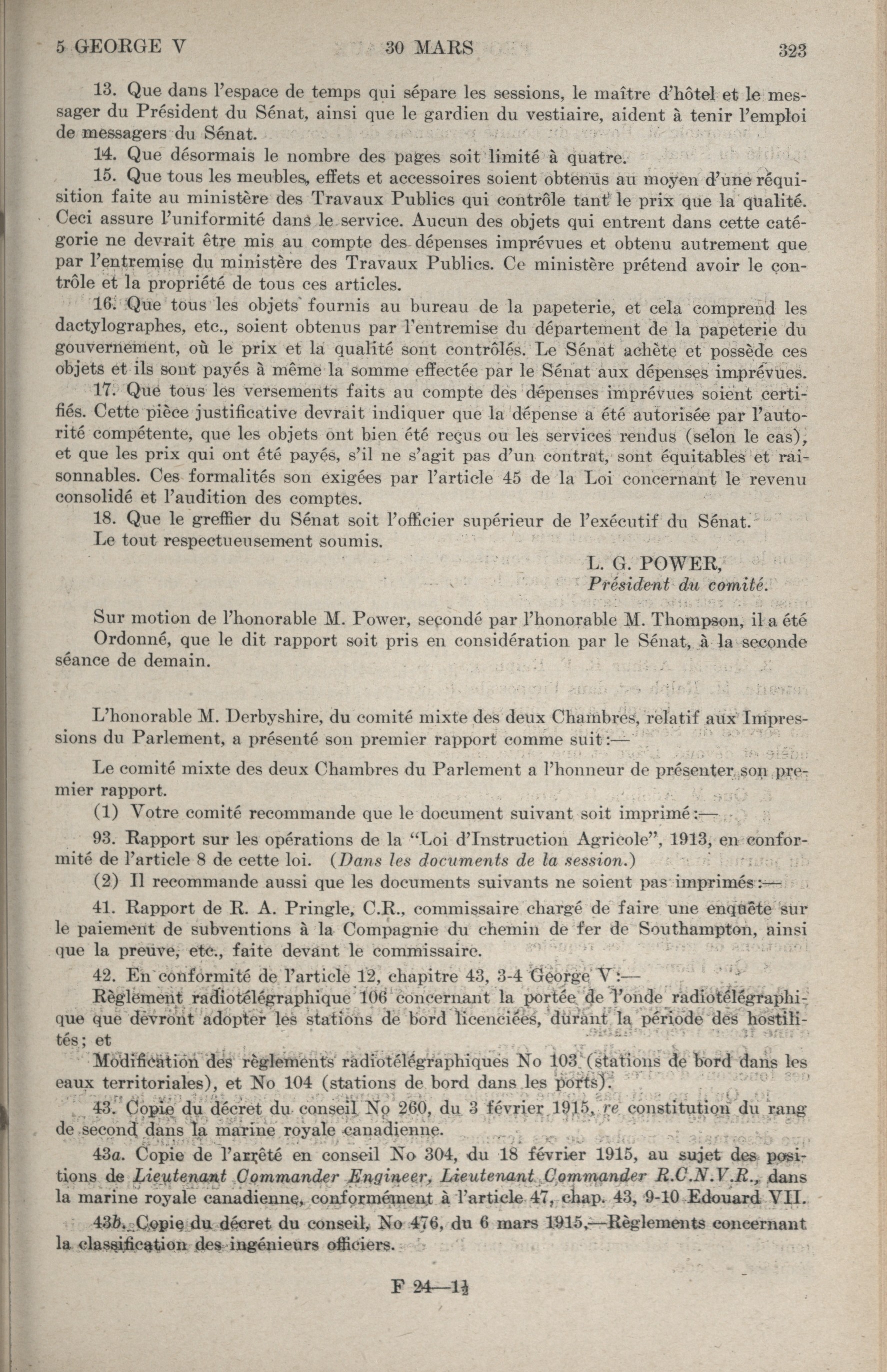 5 GEORGE V    30 MARS    323

13. Que dans l'espace de temps qui sépare les sessions, le maître d'hôtel et le messager du Président du Sénat, ainsi que le gardien du vestiaire, aident à tenir l'emploi de messagers du Sénat.

14. Que désormais le nombre des pages soit limité à quatre.

15. Que tous les meubles, effets et accessoires soient obtenus au moyen d'une réquisition faite au ministère des Travaux Publics qui contrôle tant le prix que la qualité. Ceci assure l'uniformité dans le service. Aucun des objets qui entrent dans cette catégorie ne devrait être mis au compte des dépenses imprévues et obtenu autrement que par l'entremise du ministère des Travaux Publics. Ce ministère prétend avoir le contrôle et la propriété de tous ces articles.

16. Que tous les objets fournis au bureau de la papeterie, et cela comprend les dactylographes, etc., soient obtenus par l'entremise du département de la papeterie du gouvernement, où le prix et la qualité sont contrôlés. Le Sénat achète et possède ces objets et ils sont payés à même la somme effectée par le Sénat aux dépenses imprévues.

17. Que tous les versements faits au compte des dépenses imprévues soient certifiés. Cette pièce justificative devrait indiquer que la dépense a été autorisée par l'autorité compétente, que les objets ont bien été reçus ou les services rendus (selon le cas), et que les prix qui ont été payés, s'il ne s'agit pas d'un contrat, sont équitables et raisonnables. Ces formalités son exigées par l'article 45 de la Loi concernant le revenu consolidé et l'audition des comptes.

18. Que le greffier du Sénat soit l'officier supérieur de l'exécutif du Sénat.

Le tout respectueusement soumis.

L. G. POWER,
Président du comité.

Sur motion de l'honorable M. Power, secondé par l'honorable M. Thompson, il a été Ordonné, que le dit rapport soit pris en considération par le Sénat, à la seconde séance de demain.

L'honorable M. Derbyshire, du comité mixte des deux Chambres, relatif aux Impressions du Parlement, a présenté son premier rapport comme suit:—

Le comité mixte des deux Chambres du Parlement a l'honneur de présenter son premier rapport.

(1) Votre comité recommande que le document suivant soit imprimé:—

93. Rapport sur les opérations de la "Loi d'Instruction Agricole", 1913, en conformité de l'article 8 de cette loi. (Dans les documents de la session.)

(2) Il recommande aussi que les documents suivants ne soient pas imprimés:—

41. Rapport de R. A. Pringle, C.R., commissaire chargé de faire une enquête sur le paiement de subventions à la Compagnie du chemin de fer de Southampton, ainsi que la preuve, etc., faite devant le commissaire.

42. En conformité de l'article 12, chapitre 43, 3-4 George V:—

Règlement radiotélégraphique 106 concernant la portée de l'onde radiotélégraphique que devront adopter les stations de bord licenciées, durant la période des hostilités; et

Modification des règlements radiotélégraphiques No 103 (stations de bord dans les eaux territoriales), et No 104 (stations de bord dans les ports).

43. Copie du décret du conseil No 260, du 3 février 1915, re constitution du rang de second dans la marine royale canadienne.

43a. Copie de l'arrêté en conseil No 304, du 18 février 1915, au sujet des positions de Lieutenant Commander Engineer, Lieutenant Commander R.C.N.V.R., dans la marine royale canadienne, conformément à l'article 47, chap. 43, 9-10 Edouard VII.

43b. Copie du décret du conseil, No 476, du 6 mars 1915,—Règlements concernant la classification des ingénieurs officiers.

F 24—1½